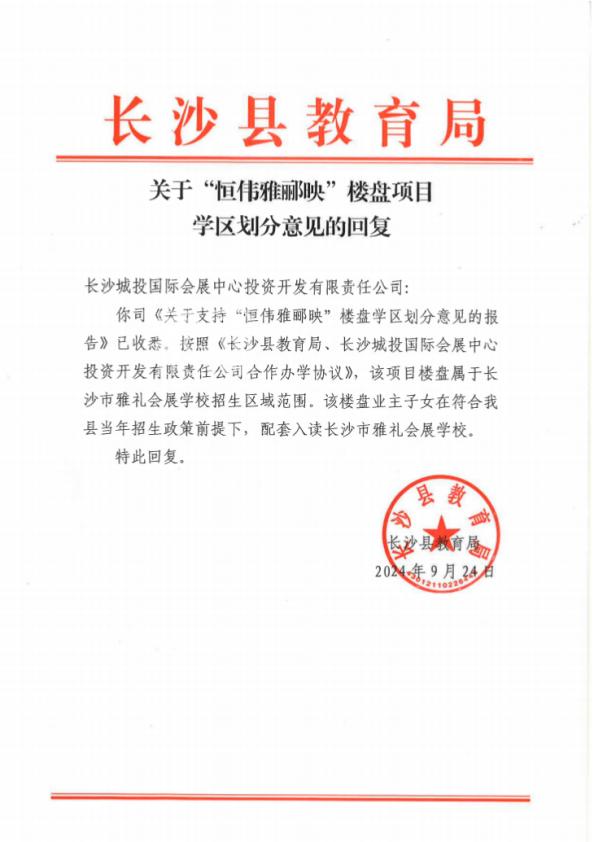 长沙县教育局

关于“恒伟雅郦映”楼盘项目
学区划分意见的回复

长沙城投国际会展中心投资开发有限责任公司：

你司《关于支持“恒伟雅郦映”楼盘学区划分意见的报告》已收悉。按照《长沙县教育局、长沙城投国际会展中心投资开发有限责任公司合作办学协议》，该项目楼盘属于长沙市雅礼会展学校招生区域范围。该楼盘业主子女在符合我县当年招生政策前提下，配套入读长沙市雅礼会展学校。

特此回复。

长沙县教育局
长沙县教育局
2024年9月24日